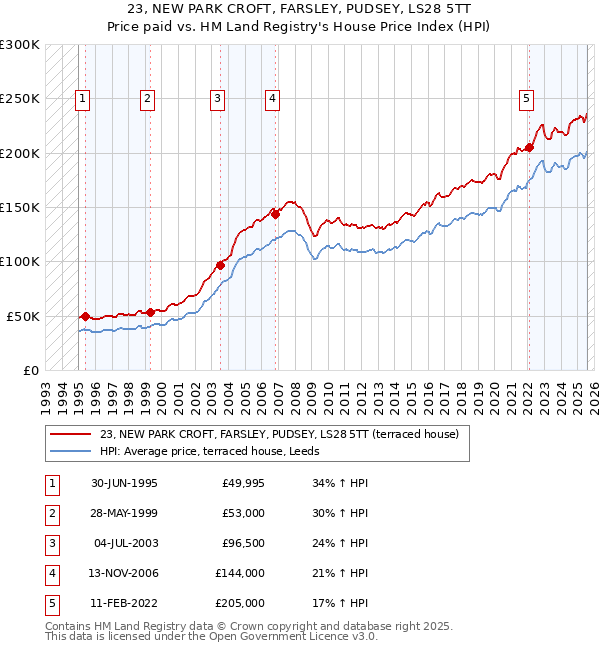 23, NEW PARK CROFT, FARSLEY, PUDSEY, LS28 5TT
Price paid vs. HM Land Registry's House Price Index (HPI)

£300K
£250K
£200K
£150K
£100K
£50K
£0

1 2 3 4 5

1993 1994 1995 1996 1997 1998 1999 2000 2001 2002 2003 2004 2005 2006 2007 2008 2009 2010 2011 2012 2013 2014 2015 2016 2017 2018 2019 2020 2021 2022 2023 2024 2025 2026

23, NEW PARK CROFT, FARSLEY, PUDSEY, LS28 5TT (terraced house)
HPI: Average price, terraced house, Leeds

| 1 | 30-JUN-1995 | £49,995 | 34% ↑ HPI |
|---|---|---|---|
| 2 | 28-MAY-1999 | £53,000 | 30% ↑ HPI |
| 3 | 04-JUL-2003 | £96,500 | 24% ↑ HPI |
| 4 | 13-NOV-2006 | £144,000 | 21% ↑ HPI |
| 5 | 11-FEB-2022 | £205,000 | 17% ↑ HPI |

Contains HM Land Registry data © Crown copyright and database right 2025.
This data is licensed under the Open Government Licence v3.0.